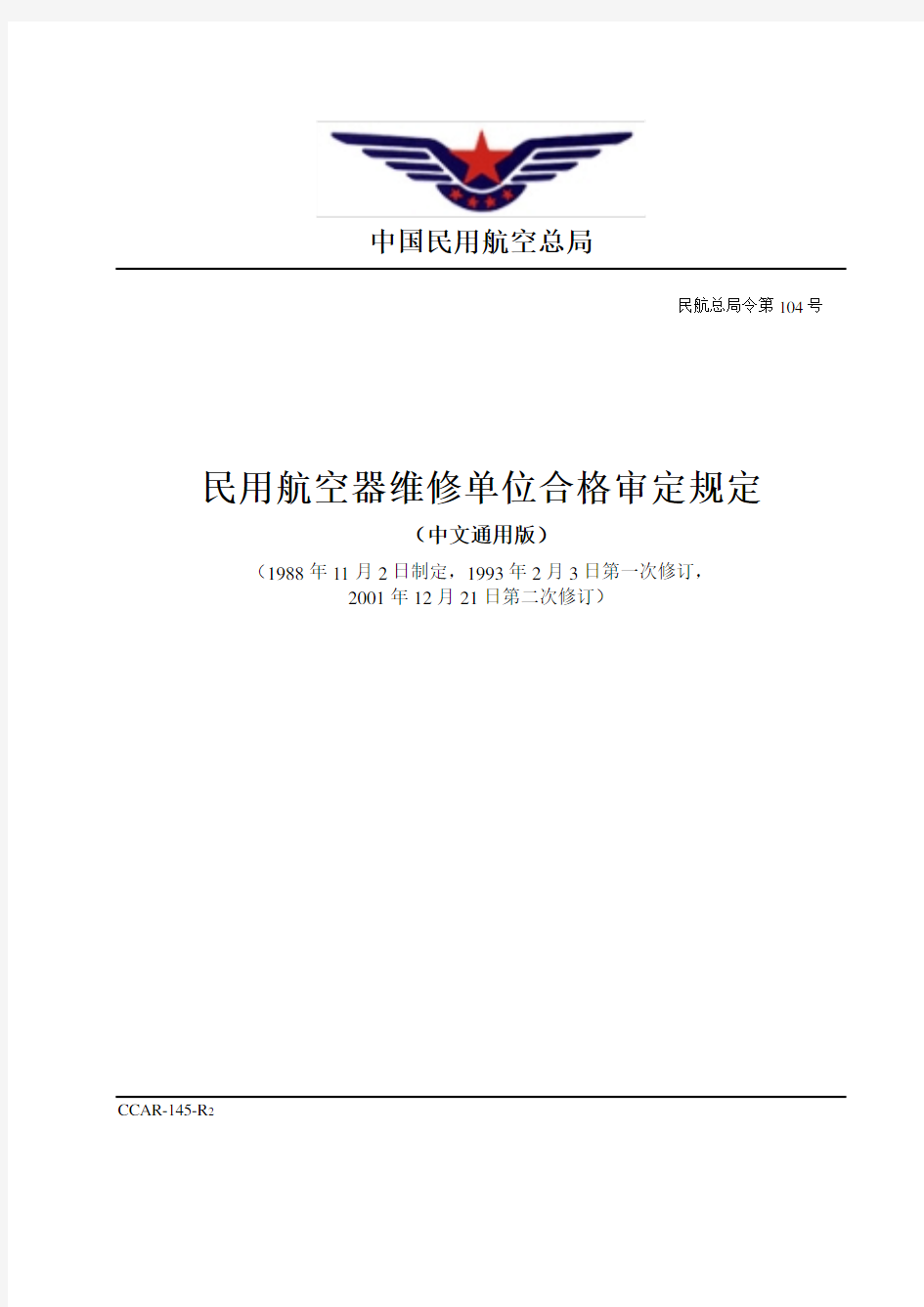 中国民用航空总局

民航总局令第 104 号

民用航空器维修单位合格审定规定

（中文通用版）

（1988 年 11 月 2 日制定，1993 年 2 月 3 日第一次修订，2001 年 12 月 21 日第二次修订）

CCAR-145-R2